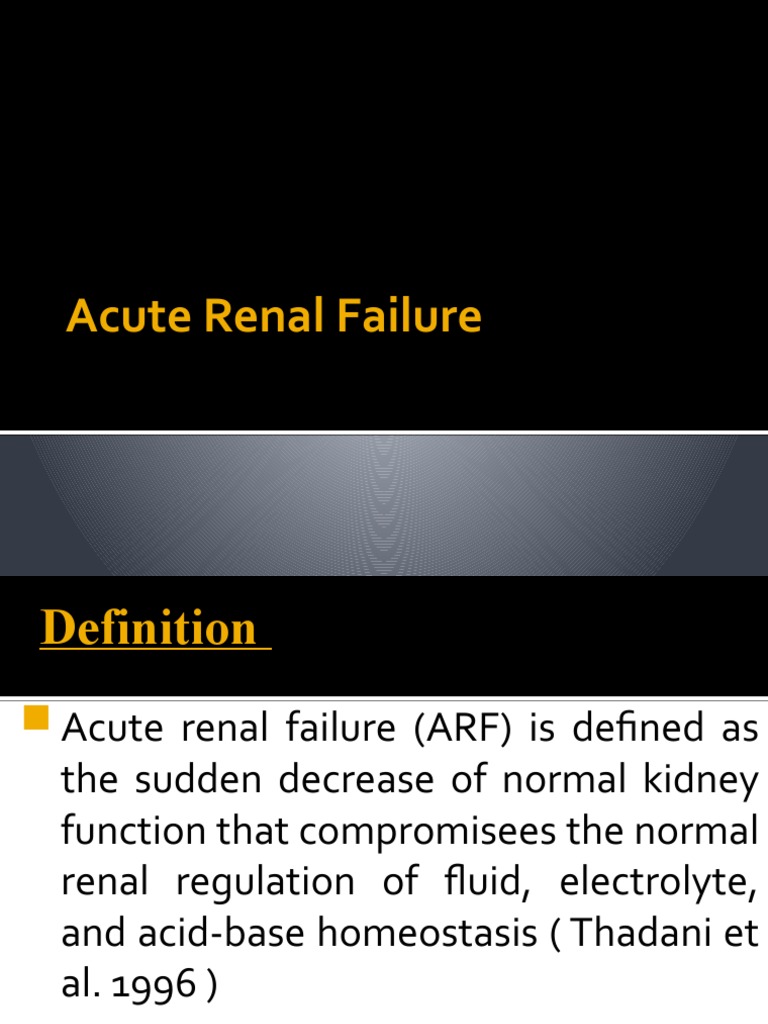 Acute Renal Failure

Definition

Acute renal failure (ARF) is defined as the sudden decrease of normal kidney function that compromisees the normal renal regulation of fluid, electrolyte, and acid-base homeostasis ( Thadani et al. 1996 )